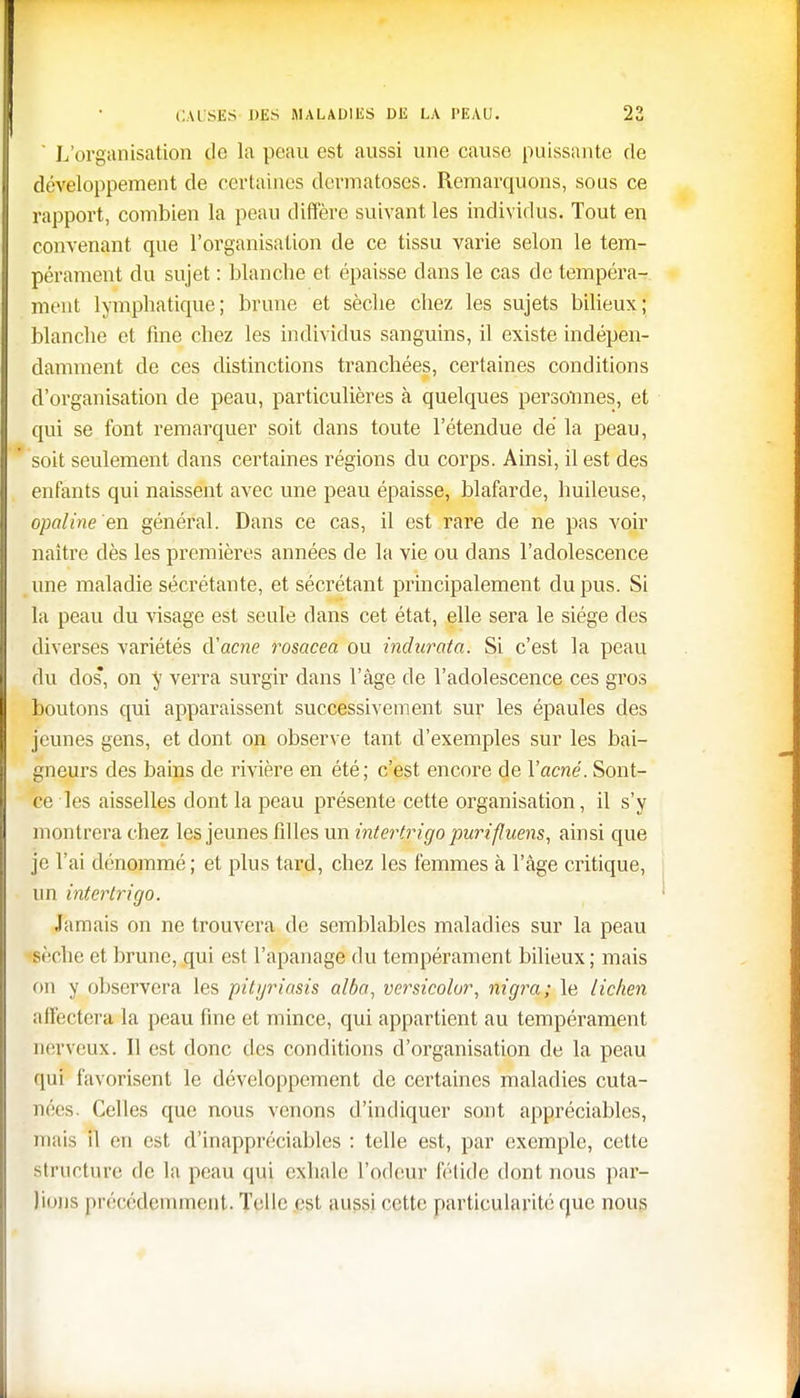 CAUSES DES MALADIES DE LA PEAU. 23

L'organisation de la peau est aussi une cause puissante de développement de certaines dermatoses. Remarquons, sous ce rapport, combien la peau diffère suivant les individus. Tout en convenant que l'organisation de ce tissu varie selon le tempérament du sujet : blanche et épaisse dans le cas de tempérament lymphatique; brune et sèche chez les sujets bilieux; blanche et fine chez les individus sanguins, il existe indépendamment de ces distinctions tranchées, certaines conditions d'organisation de peau, particulières à quelques personnes, et qui se font remarquer soit dans toute l'étendue de la peau, soit seulement dans certaines régions du corps. Ainsi, il est des enfants qui naissent avec une peau épaisse, blafarde, huileuse, opaline en général. Dans ce cas, il est rare de ne pas voir naître dès les premières années de la vie ou dans l'adolescence une maladie sécrétante, et sécrétant principalement du pus. Si la peau du visage est seule dans cet état, elle sera le siége des diverses variétés d'acne rosacea ou indurata. Si c'est la peau du dos, on y verra surgir dans l'âge de l'adolescence ces gros boutons qui apparaissent successivement sur les épaules des jeunes gens, et dont on observe tant d'exemples sur les baigneurs des bains de rivière en été; c'est encore de l'acné. Sont-ce les aisselles dont la peau présente cette organisation, il s'y montrera chez les jeunes filles un intertrigo purifluens, ainsi que je l'ai dénommé; et plus tard, chez les femmes à l'âge critique, un intertrigo.

Jamais on ne trouvera de semblables maladies sur la peau sèche et brune, qui est l'apanage du tempérament bilieux; mais on y observera les pityriasis alba, versicolor, nigra; le lichen affectera la peau fine et mince, qui appartient au tempérament nerveux. Il est donc des conditions d'organisation de la peau qui favorisent le développement de certaines maladies cutanées. Celles que nous venons d'indiquer sont appréciables, mais il en est d'inappréciables : telle est, par exemple, cette structure de la peau qui exhale l'odeur fétide dont nous parlions précédemment. Telle est aussi cette particularité que nous